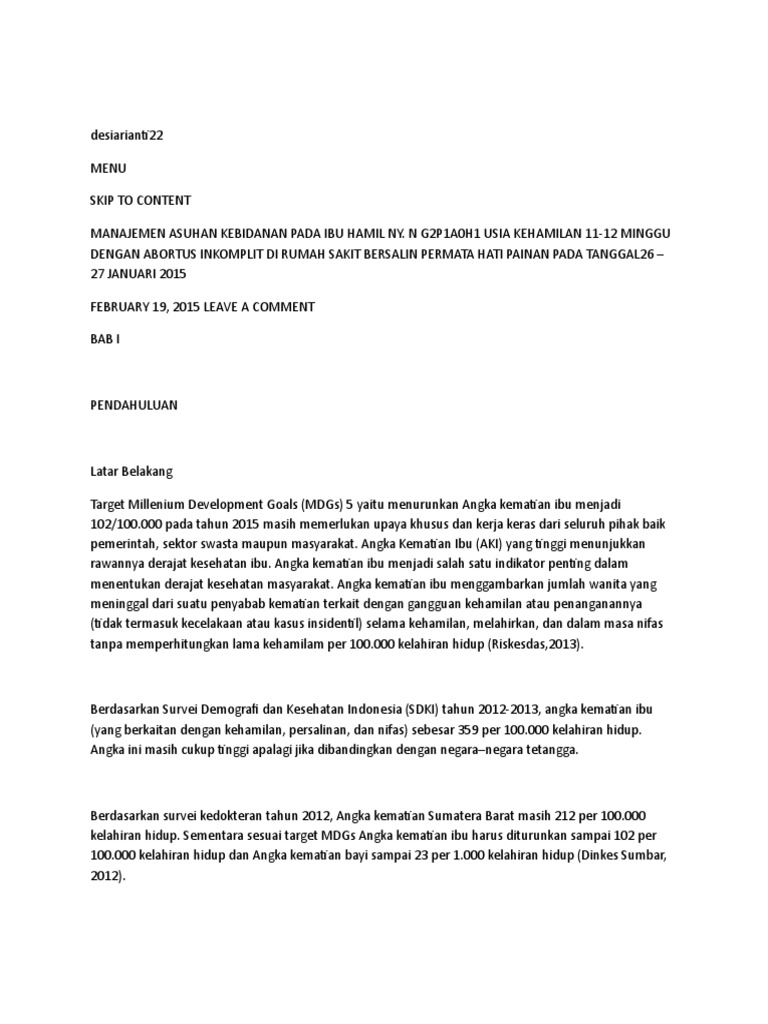 desiarianti22

MENU

SKIP TO CONTENT

MANAJEMEN ASUHAN KEBIDANAN PADA IBU HAMIL NY. N G2P1A0H1 USIA KEHAMILAN 11-12 MINGGU DENGAN ABORTUS INKOMPLIT DI RUMAH SAKIT BERSALIN PERMATA HATI PAINAN PADA TANGGAL26 – 27 JANUARI 2015

FEBRUARY 19, 2015 LEAVE A COMMENT

BAB I

PENDAHULUAN

Latar Belakang

Target Millenium Development Goals (MDGs) 5 yaitu menurunkan Angka kematian ibu menjadi 102/100.000 pada tahun 2015 masih memerlukan upaya khusus dan kerja keras dari seluruh pihak baik pemerintah, sektor swasta maupun masyarakat. Angka Kematian Ibu (AKI) yang tinggi menunjukkan rawannya derajat kesehatan ibu. Angka kematian ibu menjadi salah satu indikator penting dalam menentukan derajat kesehatan masyarakat. Angka kematian ibu menggambarkan jumlah wanita yang meninggal dari suatu penyabab kematian terkait dengan gangguan kehamilan atau penanganannya (tidak termasuk kecelakaan atau kasus insidentil) selama kehamilan, melahirkan, dan dalam masa nifas tanpa memperhitungkan lama kehamilam per 100.000 kelahiran hidup (Riskesdas,2013).

Berdasarkan Survei Demografi dan Kesehatan Indonesia (SDKI) tahun 2012-2013, angka kematian ibu (yang berkaitan dengan kehamilan, persalinan, dan nifas) sebesar 359 per 100.000 kelahiran hidup. Angka ini masih cukup tinggi apalagi jika dibandingkan dengan negara–negara tetangga.

Berdasarkan survei kedokteran tahun 2012, Angka kematian Sumatera Barat masih 212 per 100.000 kelahiran hidup. Sementara sesuai target MDGs Angka kematian ibu harus diturunkan sampai 102 per 100.000 kelahiran hidup dan Angka kematian bayi sampai 23 per 1.000 kelahiran hidup (Dinkes Sumbar, 2012).